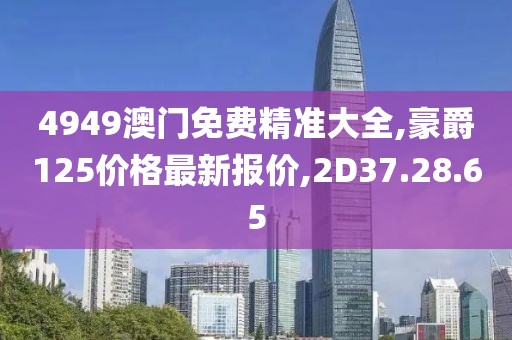 4949澳门免费精准大全,豪爵125价格最新报价,2D37.28.65